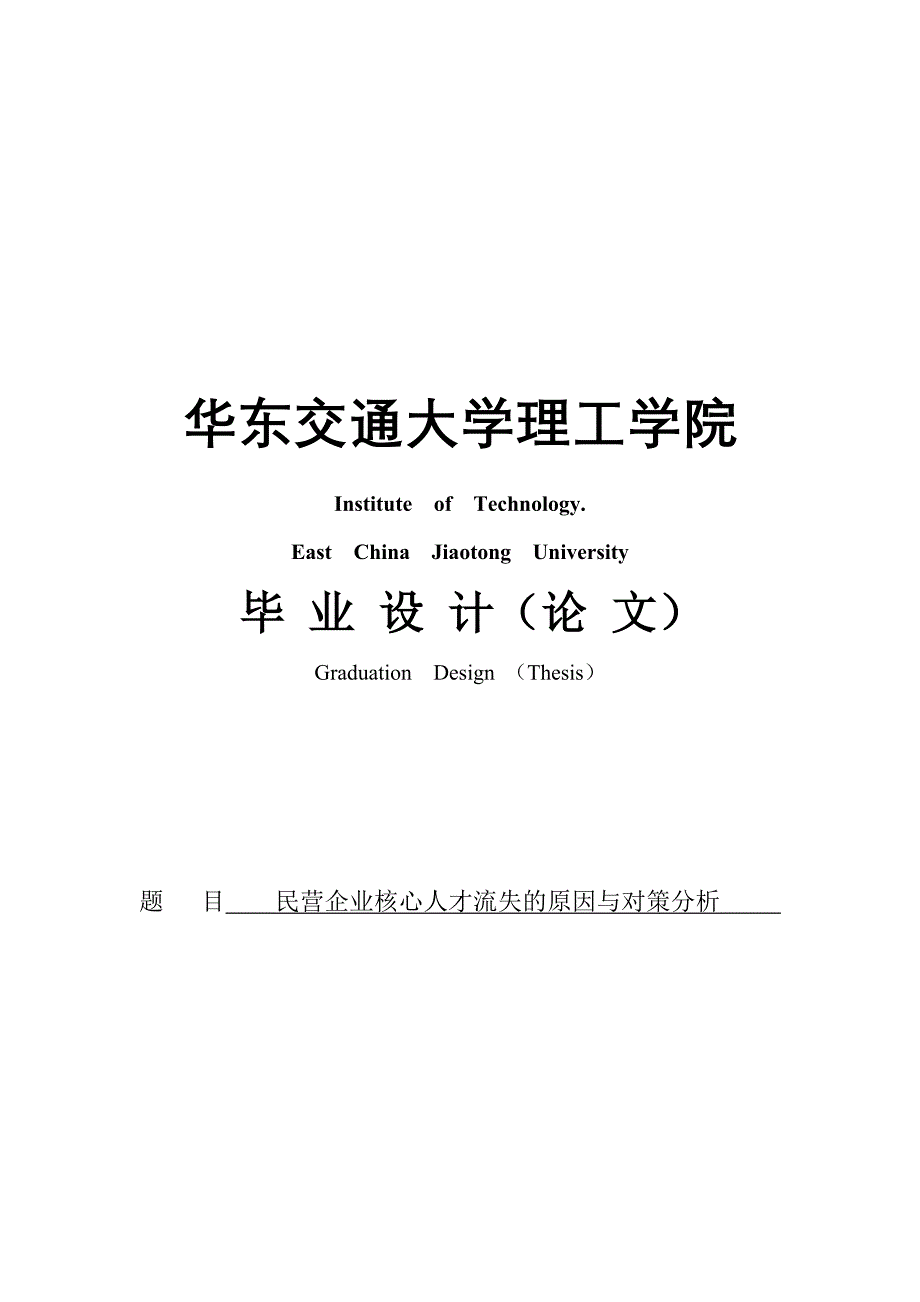 华东交通大学理工学院

Institute of Technology.

East China Jiaotong University

毕 业 设 计（论 文）

Graduation Design （Thesis）

题 目 民营企业核心人才流失的原因与对策分析